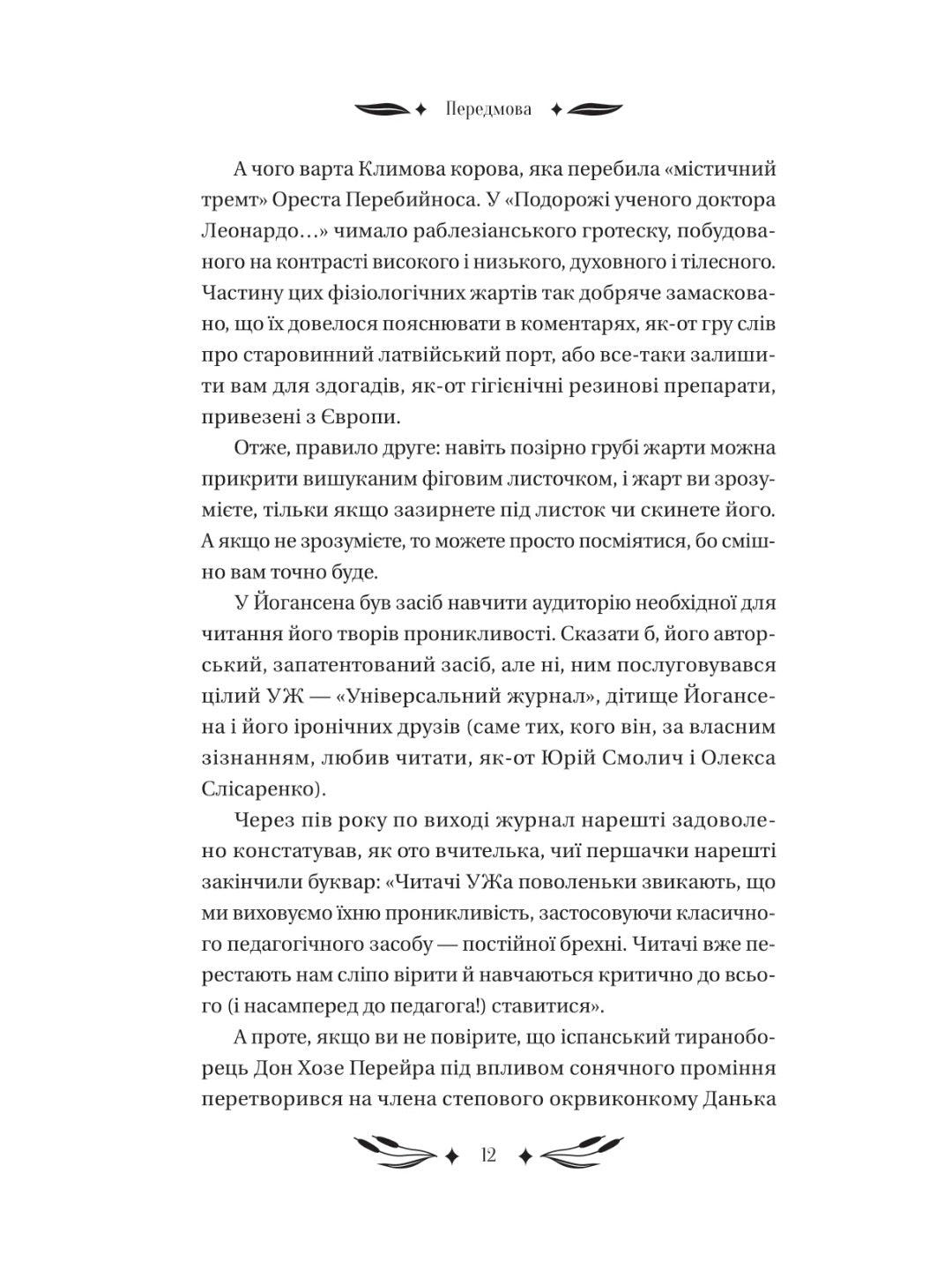 Передмова

А чого варта Климова корова, яка перебила «містичний тремт» Ореста Перебийноса. У «Подорожі ученого доктора Леонардо…» чимало раблезіанського гротеску, побудованого на контрасті високого і низького, духовного і тілесного. Частину цих фізіологічних жартів так добряче замасковано, що їх довелося пояснювати в коментарях, як-от гру слів про старовинний латвійський порт, або все-таки залишити вам для здогадів, як-от гігієнічні резинові препарати, привезені з Європи.

Отже, правило друге: навіть позірно грубі жарти можна прикрити вишуканим фіговим листочком, і жарт ви зрозумієте, тільки якщо зазирнете під листок чи скинете його. А якщо не зрозумієте, то можете просто посміятися, бо смішно вам точно буде.

У Йогансена був засіб навчити аудиторію необхідної для читання його творів проникливості. Сказати б, його авторський, запатентований засіб, але ні, ним послуговувався цілий УЖ — «Універсальний журнал», дітище Йогансена і його іронічних друзів (саме тих, кого він, за власним зізнанням, любив читати, як-от Юрій Смолич і Олекса Слісаренко).

Через пів року по виході журнал нарешті задоволено констатував, як ото вчителька, чиї першачки нарешті закінчили буквар: «Читачі УЖа поволеньки звикають, що ми виховуємо їхню проникливість, застосовуючи класичного педагогічного засобу — постійної брехні. Читачі вже перестають нам сліпо вірити й навчаються критично до всього (і насамперед до педагога!) ставитися».

А проте, якщо ви не повірите, що іспанський тираноборець Дон Хозе Перейра під впливом сонячного проміння перетворився на члена степового окрвиконкому Данька

12